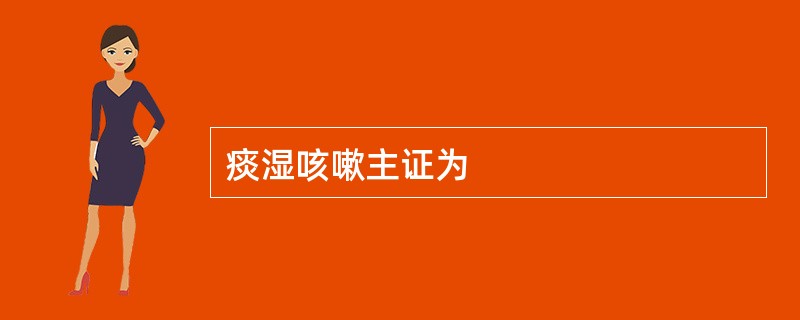 痰湿咳嗽主证为